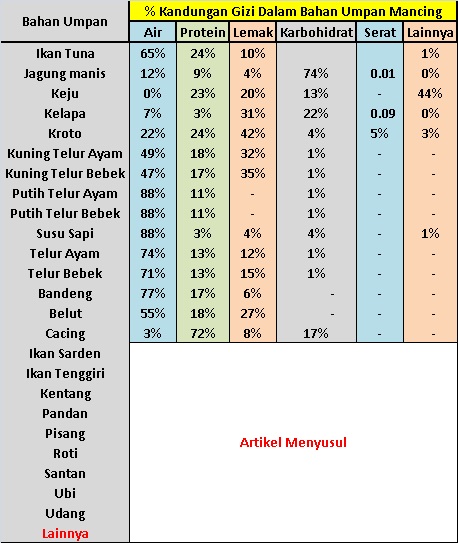 | Bahan Umpan | % Kandungan Gizi Dalam Bahan Umpan Mancing | | | | | |
|---|---|---|---|---|---|---|
| | Air | Protein | Lemak | Karbohidrat | Serat | Lainnya |
| Ikan Tuna | 65% | 24% | 10% | | | 1% |
| Jagung manis | 12% | 9% | 4% | 74% | 0.01 | 0% |
| Keju | 0% | 23% | 20% | 13% | - | 44% |
| Kelapa | 7% | 3% | 31% | 22% | 0.09 | 0% |
| Kroto | 22% | 24% | 42% | 4% | 5% | 3% |
| Kuning Telur Ayam | 49% | 18% | 32% | 1% | - | - |
| Kuning Telur Bebek | 47% | 17% | 35% | 1% | - | - |
| Putih Telur Ayam | 88% | 11% | - | 1% | - | - |
| Putih Telur Bebek | 88% | 11% | - | 1% | - | - |
| Susu Sapi | 88% | 3% | 4% | 4% | - | 1% |
| Telur Ayam | 74% | 13% | 12% | 1% | - | - |
| Telur Bebek | 71% | 13% | 15% | 1% | - | - |
| Bandeng | 77% | 17% | 6% | - | - | - |
| Belut | 55% | 18% | 27% | - | - | - |
| Cacing | 3% | 72% | 8% | 17% | - | - |
| Ikan Sarden | Artikel Menyusul | | | | | |
| Ikan Tenggiri | | | | | | |
| Kentang | | | | | | |
| Pandan | | | | | | |
| Pisang | | | | | | |
| Roti | | | | | | |
| Santan | | | | | | |
| Ubi | | | | | | |
| Udang | | | | | | |
| Lainnya | | | | | | |